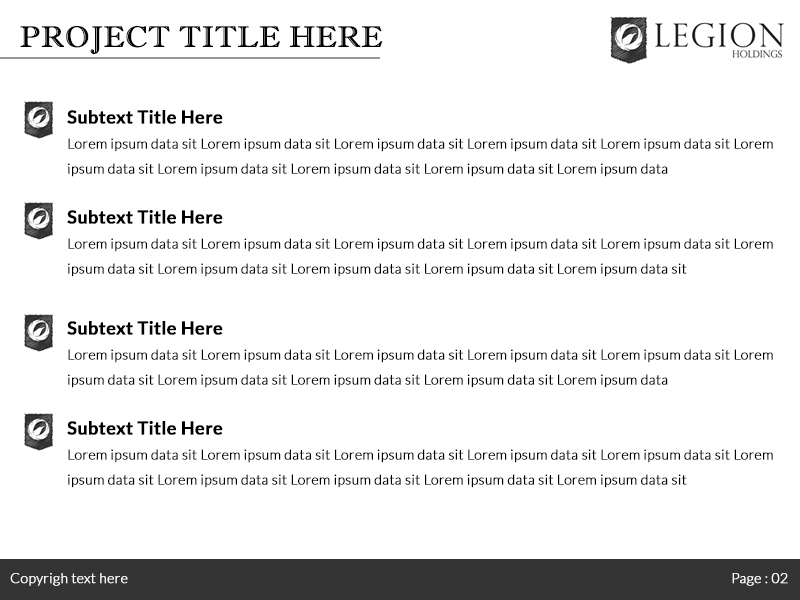 PROJECT TITLE HERE

LEGION
HOLDINGS

Subtext Title Here

Lorem ipsum data sit Lorem ipsum data sit Lorem ipsum data sit Lorem ipsum data sit Lorem ipsum data sit Lorem ipsum data sit Lorem ipsum data sit Lorem ipsum data sit Lorem ipsum data sit Lorem ipsum data

Subtext Title Here

Lorem ipsum data sit Lorem ipsum data sit Lorem ipsum data sit Lorem ipsum data sit Lorem ipsum data sit Lorem ipsum data sit Lorem ipsum data sit Lorem ipsum data sit Lorem ipsum data sit Lorem ipsum data sit

Subtext Title Here

Lorem ipsum data sit Lorem ipsum data sit Lorem ipsum data sit Lorem ipsum data sit Lorem ipsum data sit Lorem ipsum data sit Lorem ipsum data sit Lorem ipsum data sit Lorem ipsum data sit Lorem ipsum data

Subtext Title Here

Lorem ipsum data sit Lorem ipsum data sit Lorem ipsum data sit Lorem ipsum data sit Lorem ipsum data sit Lorem ipsum data sit Lorem ipsum data sit Lorem ipsum data sit Lorem ipsum data sit Lorem ipsum data sit

Copyrigh text here

Page : 02